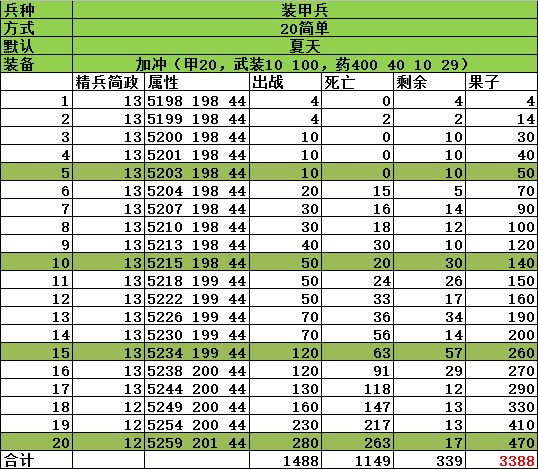 | 兵种 | 装甲兵 | | | | | |
|---|---|---|---|---|---|---|
| 方式 | 20简单 | | | | | |
| 默认 | 夏天 | | | | | |
| 装备 | 加冲（甲20，武装10 100，药400 40 10 29） | | | | | |
| | 精兵简政 | 属性 | 出战 | 死亡 | 剩余 | 果子 |
| 1 | 13 | 5198 198 44 | 4 | 0 | 4 | 4 |
| 2 | 13 | 5199 198 44 | 4 | 2 | 2 | 14 |
| 3 | 13 | 5200 198 44 | 10 | 0 | 10 | 30 |
| 4 | 13 | 5201 198 44 | 10 | 0 | 10 | 40 |
| 5 | 13 | 5203 198 44 | 10 | 0 | 10 | 50 |
| 6 | 13 | 5204 198 44 | 20 | 15 | 5 | 70 |
| 7 | 13 | 5207 198 44 | 30 | 16 | 14 | 90 |
| 8 | 13 | 5210 198 44 | 30 | 18 | 12 | 100 |
| 9 | 13 | 5213 198 44 | 40 | 30 | 10 | 120 |
| 10 | 13 | 5215 198 44 | 50 | 20 | 30 | 140 |
| 11 | 13 | 5218 199 44 | 50 | 24 | 26 | 150 |
| 12 | 13 | 5222 199 44 | 50 | 33 | 17 | 160 |
| 13 | 13 | 5226 199 44 | 70 | 36 | 34 | 190 |
| 14 | 13 | 5230 199 44 | 70 | 56 | 14 | 200 |
| 15 | 13 | 5234 199 44 | 120 | 63 | 57 | 260 |
| 16 | 13 | 5238 200 44 | 120 | 91 | 29 | 270 |
| 17 | 13 | 5244 200 44 | 130 | 118 | 12 | 290 |
| 18 | 12 | 5249 200 44 | 160 | 147 | 13 | 330 |
| 19 | 12 | 5254 200 44 | 230 | 217 | 13 | 410 |
| 20 | 12 | 5259 201 44 | 280 | 263 | 17 | 470 |
| 合计 | | | 1488 | 1149 | 339 | 3388 |